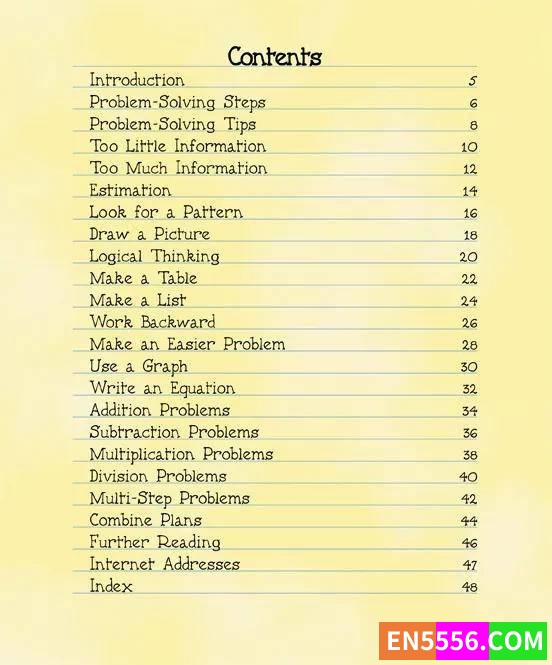 Contents

Introduction 5
Problem-Solving Steps 6
Problem-Solving Tips 8
Too Little Information 10
Too Much Information 12
Estimation 14
Look for a Pattern 16
Draw a Picture 18
Logical Thinking 20
Make a Table 22
Make a List 24
Work Backward 26
Make an Easier Problem 28
Use a Graph 30
Write an Equation 32
Addition Problems 34
Subtraction Problems 36
Multiplication Problems 38
Division Problems 40
Multi-Step Problems 42
Combine Plans 44
Further Reading 46
Internet Addresses 47
Index 48

EN5556.COM